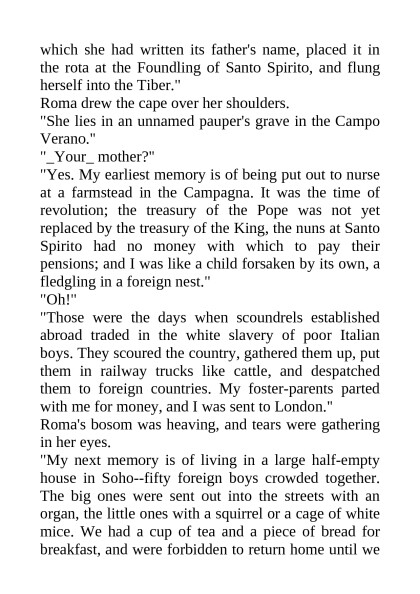 which she had written its father's name, placed it in the rota at the Foundling of Santo Spirito, and flung herself into the Tiber."
Roma drew the cape over her shoulders.
"She lies in an unnamed pauper's grave in the Campo Verano."
"_Your_ mother?"
"Yes. My earliest memory is of being put out to nurse at a farmstead in the Campagna. It was the time of revolution; the treasury of the Pope was not yet replaced by the treasury of the King, the nuns at Santo Spirito had no money with which to pay their pensions; and I was like a child forsaken by its own, a fledgling in a foreign nest."
"Oh!"
"Those were the days when scoundrels established abroad traded in the white slavery of poor Italian boys. They scoured the country, gathered them up, put them in railway trucks like cattle, and despatched them to foreign countries. My foster-parents parted with me for money, and I was sent to London."
Roma's bosom was heaving, and tears were gathering in her eyes.
"My next memory is of living in a large half-empty house in Soho--fifty foreign boys crowded together. The big ones were sent out into the streets with an organ, the little ones with a squirrel or a cage of white mice. We had a cup of tea and a piece of bread for breakfast, and were forbidden to return home until we